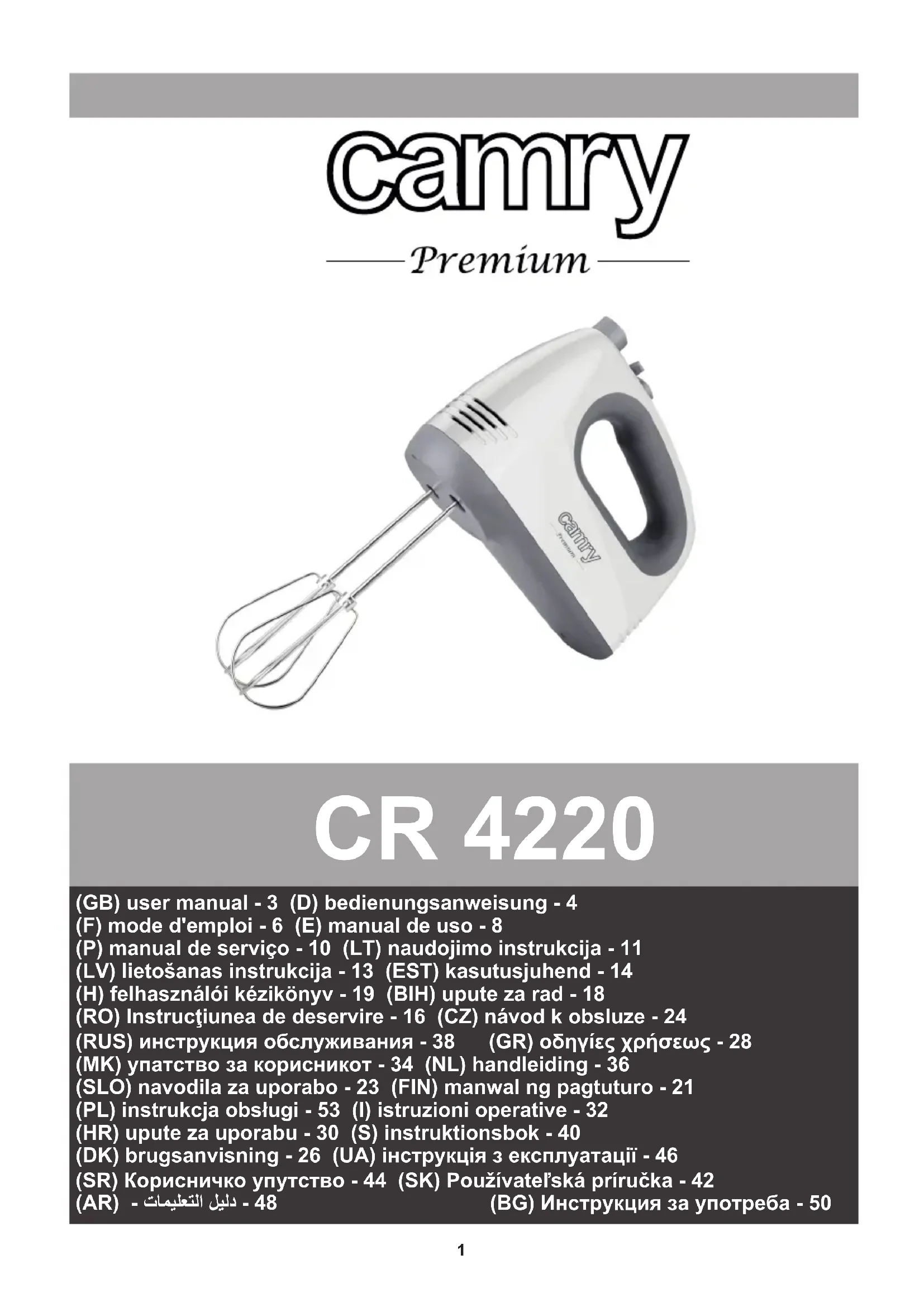 camry
Premium

camry
Premium

CR 4220

(GB) user manual - 3 (D) bedienungsanweisung - 4
(F) mode d'emploi - 6 (E) manual de uso - 8
(P) manual de serviço - 10 (LT) naudojimo instrukcija - 11
(LV) lietošanas instrukcija - 13 (EST) kasutusjuhend - 14
(H) felhasználói kézikönyv - 19 (BIH) upute za rad - 18
(RO) Instrucţiunea de deservire - 16 (CZ) návod k obsluze - 24
(RUS) инструкция обслуживания - 38 (GR) οδηγίες χρήσεως - 28
(MK) упатство за корисникот - 34 (NL) handleiding - 36
(SLO) navodila za uporabo - 23 (FIN) manwal ng pagtuturo - 21
(PL) instrukcja obsługi - 53 (I) istruzioni operative - 32
(HR) upute za uporabu - 30 (S) instruktionsbok - 40
(DK) brugsanvisning - 26 (UA) інструкція з експлуатації - 46
(SR) Корисничко упутство - 44 (SK) Používateľská príručka - 42
(AR) - دليل التعليمات - 48 (BG) Инструкция за употреба - 50

1